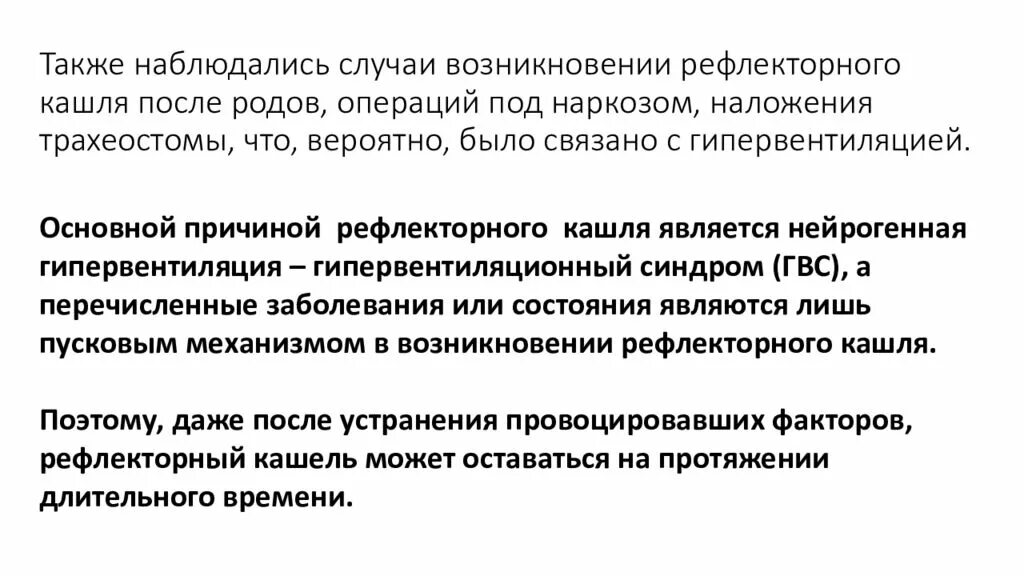 Также наблюдались случаи возникновении рефлекторного кашля после родов, операций под наркозом, наложения трахеостомы, что, вероятно, было связано с гипервентиляцией.

Основной причиной рефлекторного кашля является нейрогенная гипервентиляция – гипервентиляционный синдром (ГВС), а перечисленные заболевания или состояния являются лишь пусковым механизмом в возникновении рефлекторного кашля.

Поэтому, даже после устранения провоцировавших факторов, рефлекторный кашель может оставаться на протяжении длительного времени.